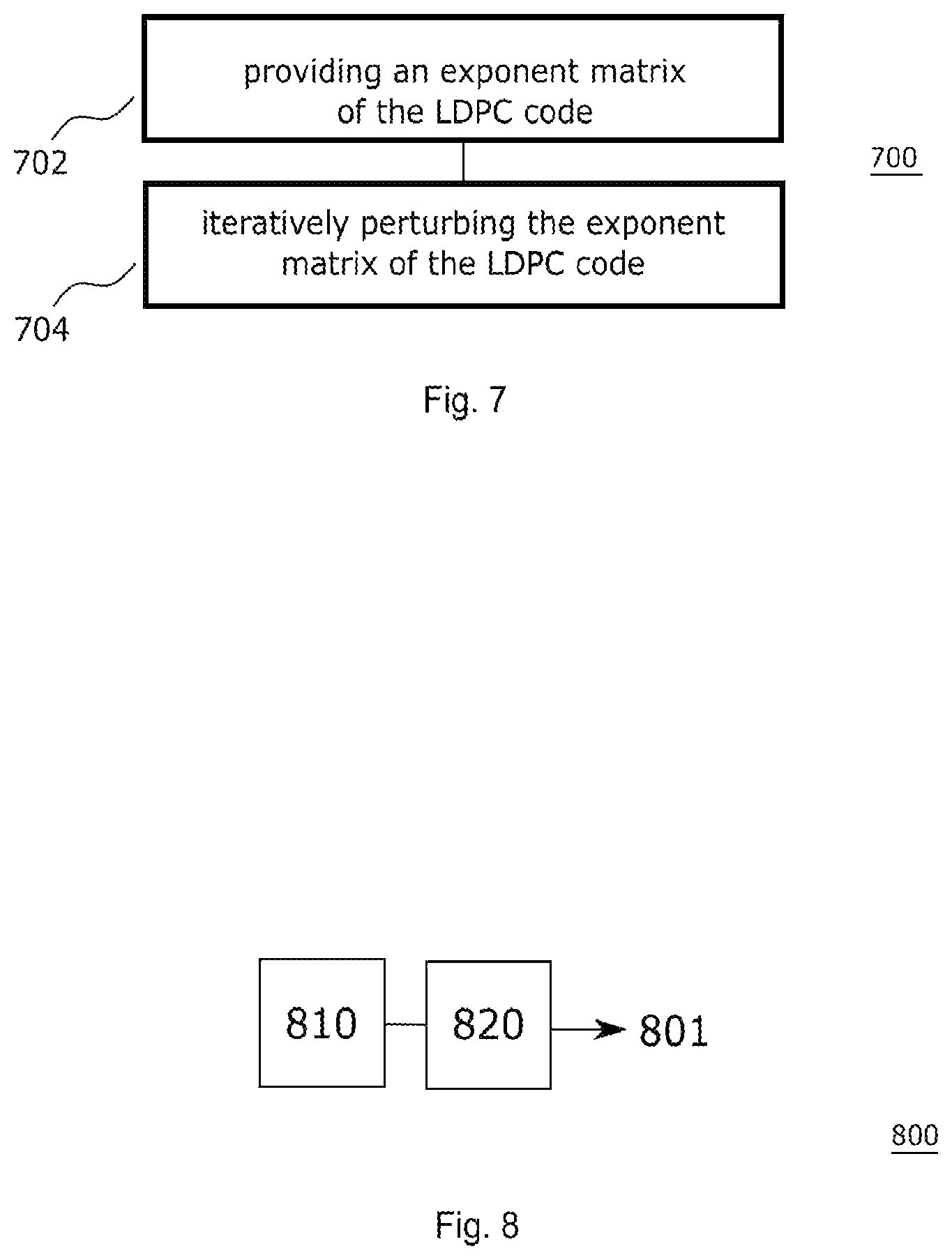 providing an exponent matrix of the LDPC code

702

700

iteratively perturbing the exponent matrix of the LDPC code

704

Fig. 7

810

820

801

800

Fig. 8